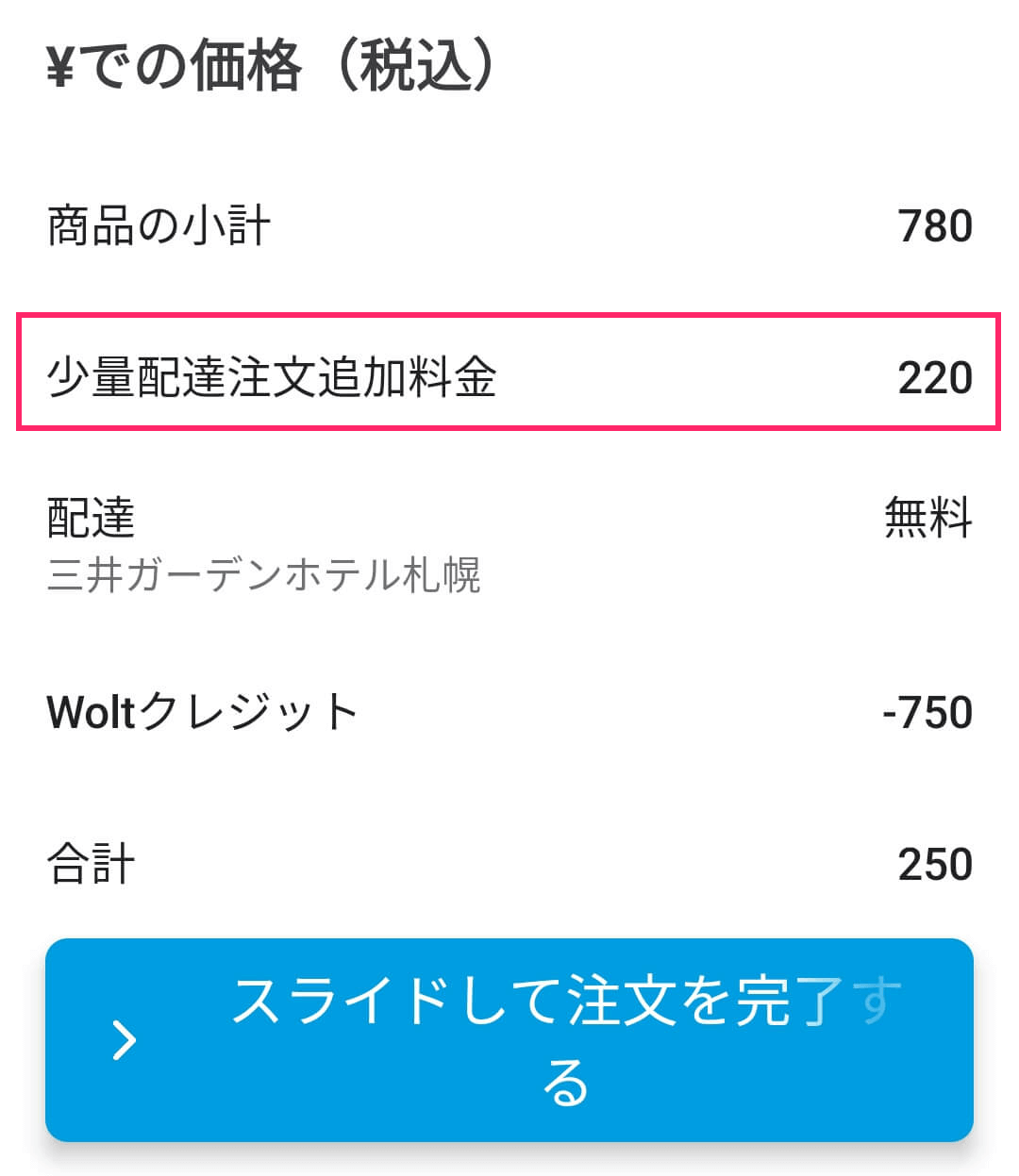 ¥での価格（税込）

商品の小計 780

少量配達注文追加料金 220

配達 無料
三井ガーデンホテル札幌

Woltクレジット -750

合計 250

スライドして注文を完了する